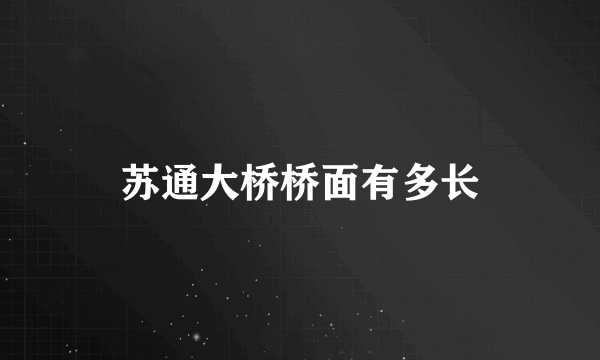 苏通大桥桥面有多长